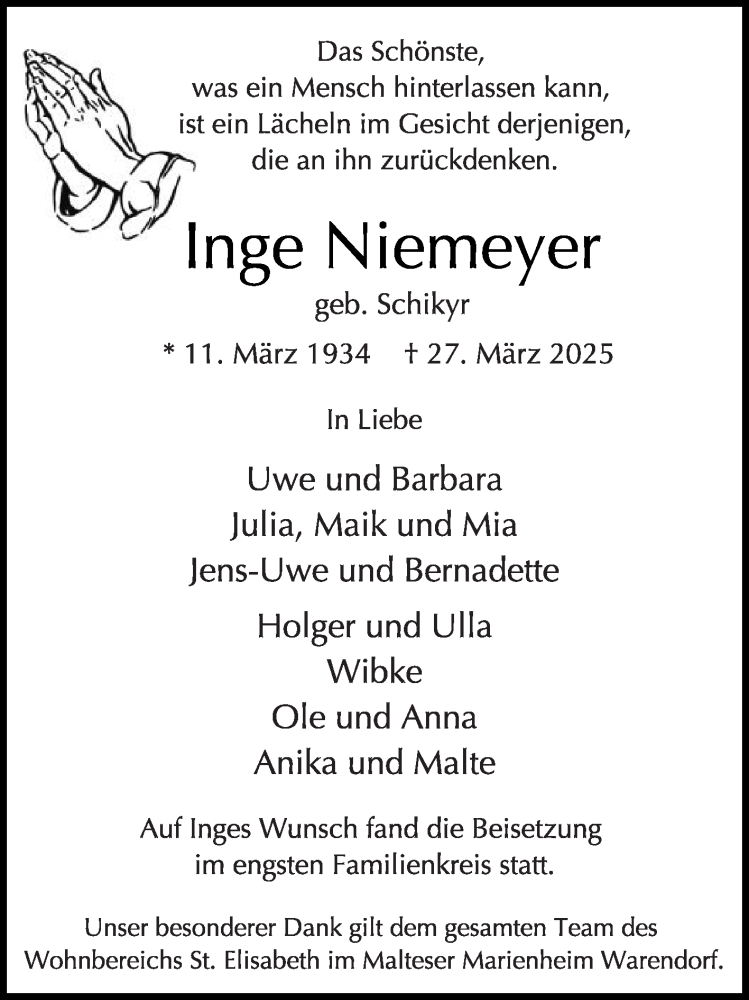 Das Schönste,
was ein Mensch hinterlassen kann,
ist ein Lächeln im Gesicht derjenigen,
die an ihn zurückdenken.

Inge Niemeyer
geb. Schikyr

* 11. März 1934 † 27. März 2025

In Liebe

Uwe und Barbara
Julia, Maik und Mia
Jens-Uwe und Bernadette

Holger und Ulla
Wibke
Ole und Anna
Anika und Malte

Auf Inges Wunsch fand die Beisetzung
im engsten Familienkreis statt.

Unser besonderer Dank gilt dem gesamten Team des
Wohnbereichs St. Elisabeth im Malteser Marienheim Warendorf.